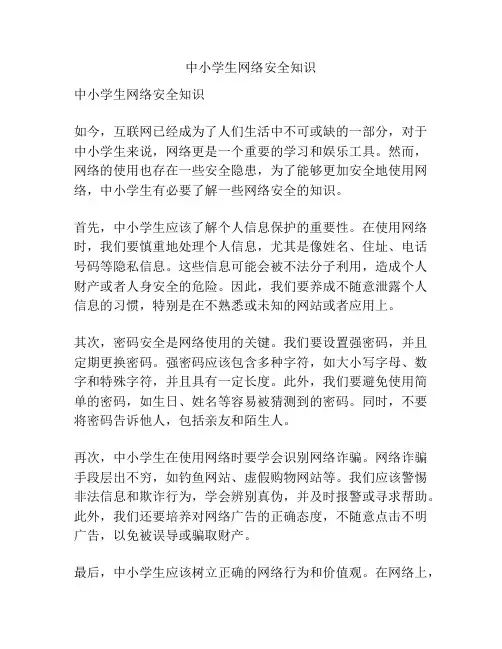 中小学生网络安全知识

中小学生网络安全知识

如今，互联网已经成为了人们生活中不可或缺的一部分，对于中小学生来说，网络更是一个重要的学习和娱乐工具。然而，网络的使用也存在一些安全隐患，为了能够更加安全地使用网络，中小学生有必要了解一些网络安全的知识。

首先，中小学生应该了解个人信息保护的重要性。在使用网络时，我们要慎重地处理个人信息，尤其是像姓名、住址、电话号码等隐私信息。这些信息可能会被不法分子利用，造成个人财产或者人身安全的危险。因此，我们要养成不随意泄露个人信息的习惯，特别是在不熟悉或未知的网站或者应用上。

其次，密码安全是网络使用的关键。我们要设置强密码，并且定期更换密码。强密码应该包含多种字符，如大小写字母、数字和特殊字符，并且具有一定长度。此外，我们要避免使用简单的密码，如生日、姓名等容易被猜测到的密码。同时，不要将密码告诉他人，包括亲友和陌生人。

再次，中小学生在使用网络时要学会识别网络诈骗。网络诈骗手段层出不穷，如钓鱼网站、虚假购物网站等。我们应该警惕非法信息和欺诈行为，学会辨别真伪，并及时报警或寻求帮助。此外，我们还要培养对网络广告的正确态度，不随意点击不明广告，以免被误导或骗取财产。

最后，中小学生应该树立正确的网络行为和价值观。在网络上，